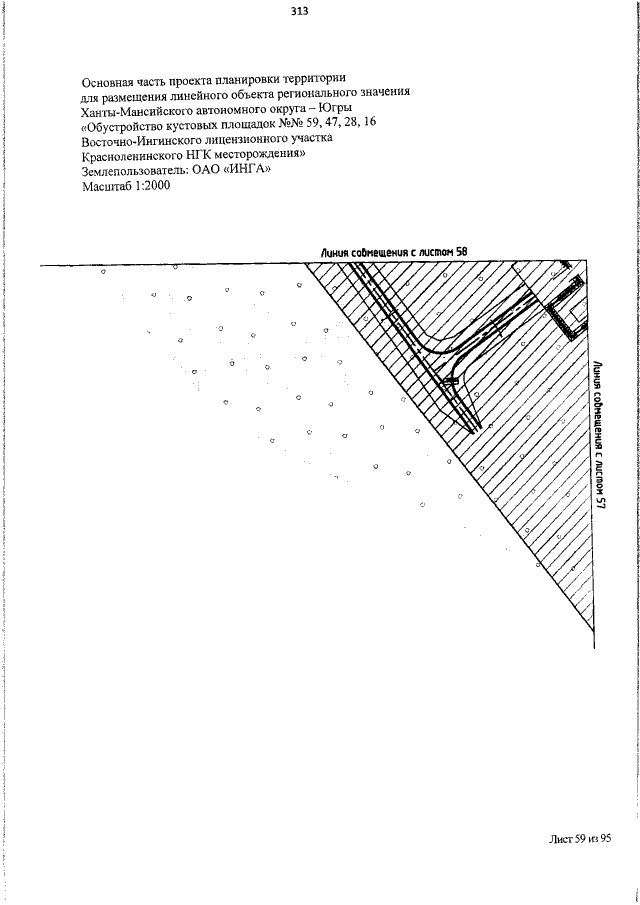 313

Основная часть проекта планировки территории для размещения линейного объекта регионального значения Ханты-Мансийского автономного округа – Югры «Обустройство кустовых площадок №№ 59, 47, 28, 16 Восточно-Ингинского лицензионного участка Красноленинского НГК месторождения»
Землепользователь: ОАО «ИНГА»
Масштаб 1:2000

Линия совмещения с листом 58

Линия совмещения с листом 57

Лист 59 из 95